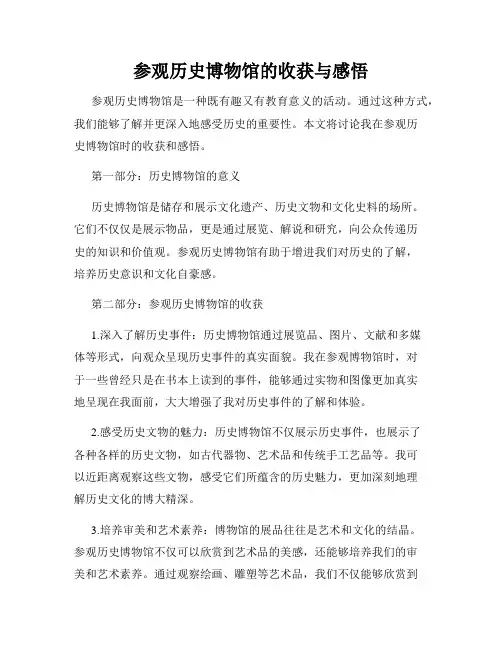 参观历史博物馆的收获与感悟

参观历史博物馆是一种既有趣又有教育意义的活动。通过这种方式，我们能够了解并更深入地感受历史的重要性。本文将讨论我在参观历史博物馆时的收获和感悟。

第一部分：历史博物馆的意义

历史博物馆是储存和展示文化遗产、历史文物和文化史料的场所。它们不仅仅是展示物品，更是通过展览、解说和研究，向公众传递历史的知识和价值观。参观历史博物馆有助于增进我们对历史的了解，培养历史意识和文化自豪感。

第二部分：参观历史博物馆的收获

1.深入了解历史事件：历史博物馆通过展览品、图片、文献和多媒体等形式，向观众呈现历史事件的真实面貌。我在参观博物馆时，对于一些曾经只是在书本上读到的事件，能够通过实物和图像更加真实地呈现在我面前，大大增强了我对历史事件的了解和体验。

2.感受历史文物的魅力：历史博物馆不仅展示历史事件，也展示了各种各样的历史文物，如古代器物、艺术品和传统手工艺品等。我可以近距离观察这些文物，感受它们所蕴含的历史魅力，更加深刻地理解历史文化的博大精深。

3.培养审美和艺术素养：博物馆的展品往往是艺术和文化的结晶。参观历史博物馆不仅可以欣赏到艺术品的美感，还能够培养我们的审美和艺术素养。通过观察绘画、雕塑等艺术品，我们不仅能够欣赏到